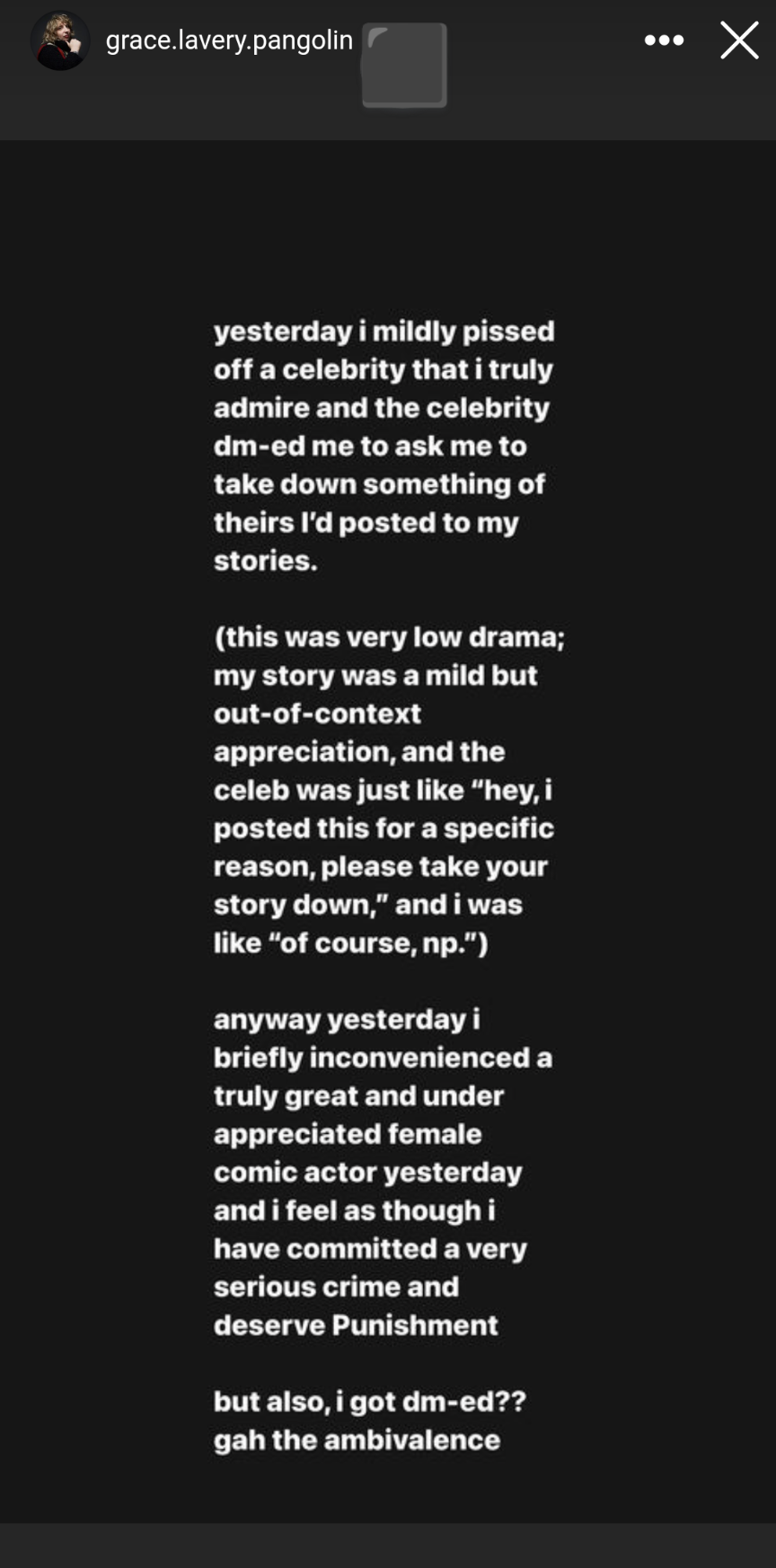 grace.lavery.pangolin

yesterday i mildly pissed off a celebrity that i truly admire and the celebrity dm-ed me to ask me to take down something of theirs I'd posted to my stories.

(this was very low drama; my story was a mild but out-of-context appreciation, and the celeb was just like "hey, i posted this for a specific reason, please take your story down," and i was like "of course, np.")

anyway yesterday i briefly inconvenienced a truly great and under appreciated female comic actor yesterday and i feel as though i have committed a very serious crime and deserve Punishment

but also, i got dm-ed?? gah the ambivalence